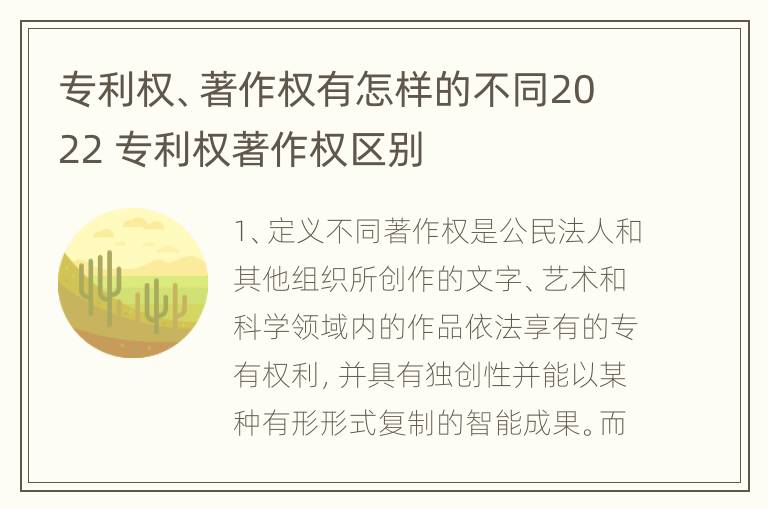 专利权、著作权有怎样的不同2022 专利权著作权区别

1、定义不同著作权是公民法人和其他组织所创作的文字、艺术和科学领域内的作品依法享有的专有权利，并具有独创性并能以某种有形形式复制的智能成果。而